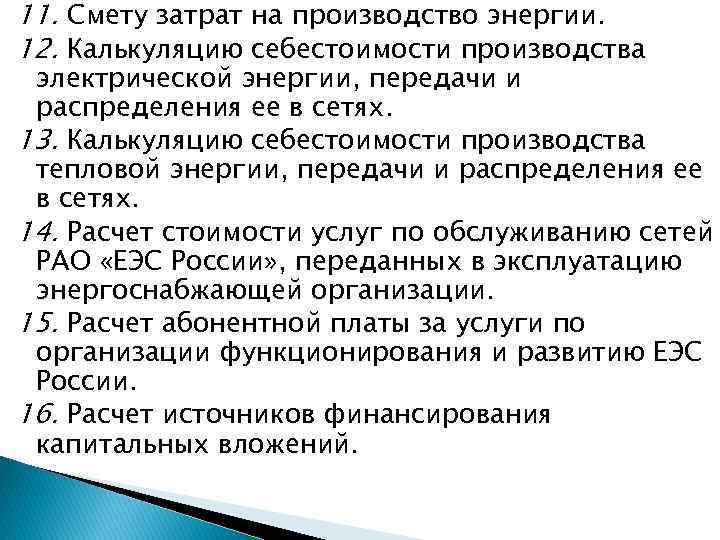 11. Смету затрат на производство энергии.

12. Калькуляцию себестоимости производства электрической энергии, передачи и распределения ее в сетях.

13. Калькуляцию себестоимости производства тепловой энергии, передачи и распределения ее в сетях.

14. Расчет стоимости услуг по обслуживанию сетей РАО «ЕЭС России», переданных в эксплуатацию энергоснабжающей организации.

15. Расчет абонентной платы за услуги по организации функционирования и развитию ЕЭС России.

16. Расчет источников финансирования капитальных вложений.